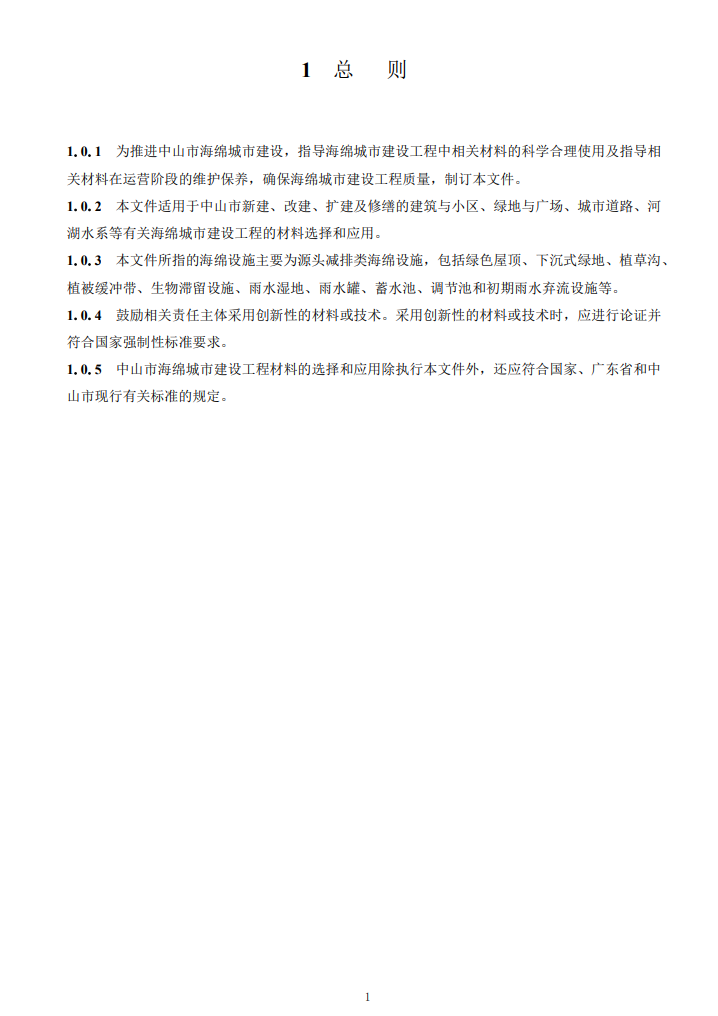 1 总 则

1.0.1 为推进中山市海绵城市建设，指导海绵城市建设工程中相关材料的科学合理使用及指导相关材料在运营阶段的维护保养，确保海绵城市建设工程质量，制订本文件。

1.0.2 本文件适用于中山市新建、改建、扩建及修缮的建筑与小区、绿地与广场、城市道路、河湖水系等有关海绵城市建设工程的材料选择和应用。

1.0.3 本文件所指的海绵设施主要为源头减排类海绵设施，包括绿色屋顶、下沉式绿地、植草沟、植被缓冲带、生物滞留设施、雨水湿地、雨水罐、蓄水池、调节池和初期雨水弃流设施等。

1.0.4 鼓励相关责任主体采用创新性的材料或技术。采用创新性的材料或技术时，应进行论证并符合国家强制性标准要求。

1.0.5 中山市海绵城市建设工程材料的选择和应用除执行本文件外，还应符合国家、广东省和中山市现行有关标准的规定。

1